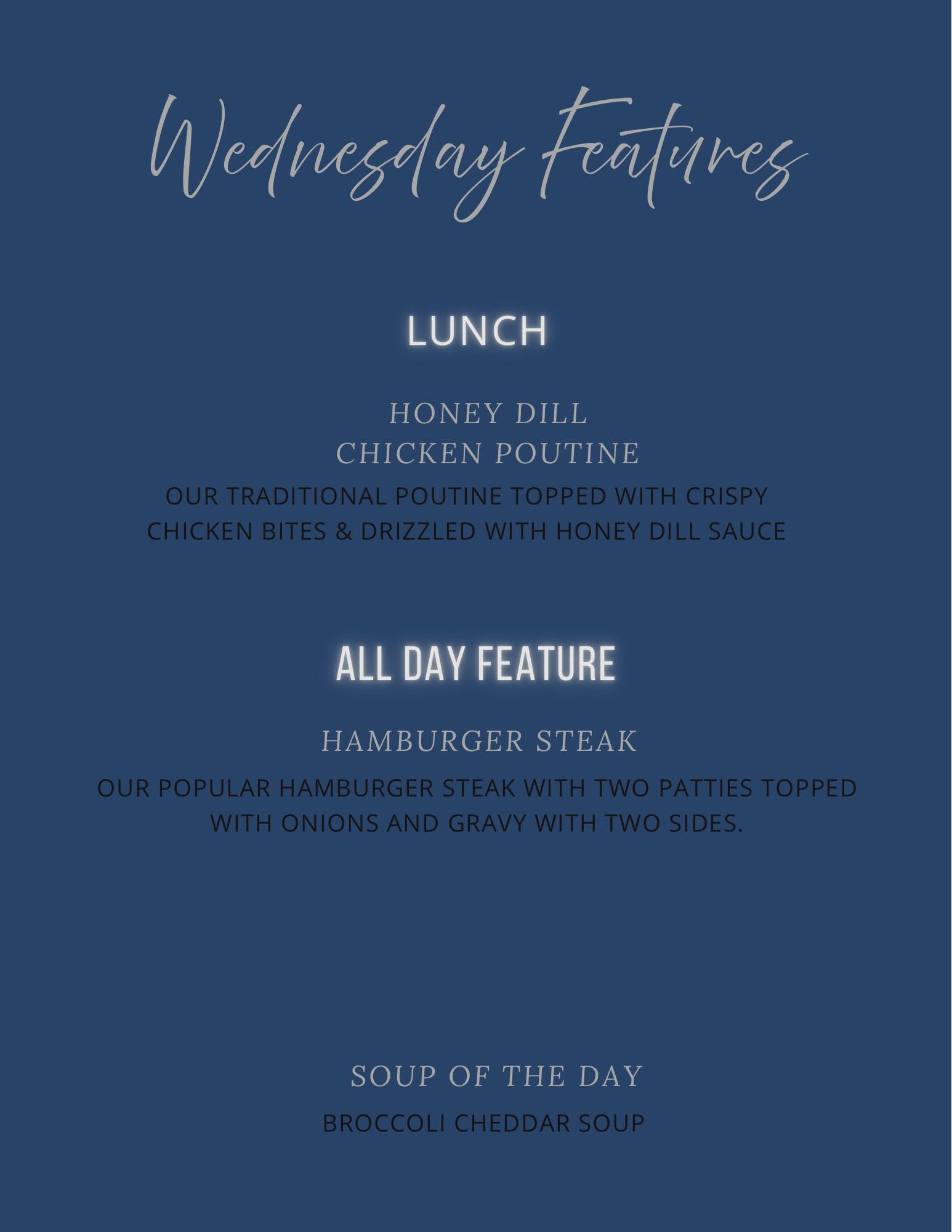 Wednesday Features

LUNCH

HONEY DILL
CHICKEN POUTINE

OUR TRADITIONAL POUTINE TOPPED WITH CRISPY CHICKEN BITES & DRIZZLED WITH HONEY DILL SAUCE

ALL DAY FEATURE

HAMBURGER STEAK

OUR POPULAR HAMBURGER STEAK WITH TWO PATTIES TOPPED WITH ONIONS AND GRAVY WITH TWO SIDES.

SOUP OF THE DAY

BROCCOLI CHEDDAR SOUP